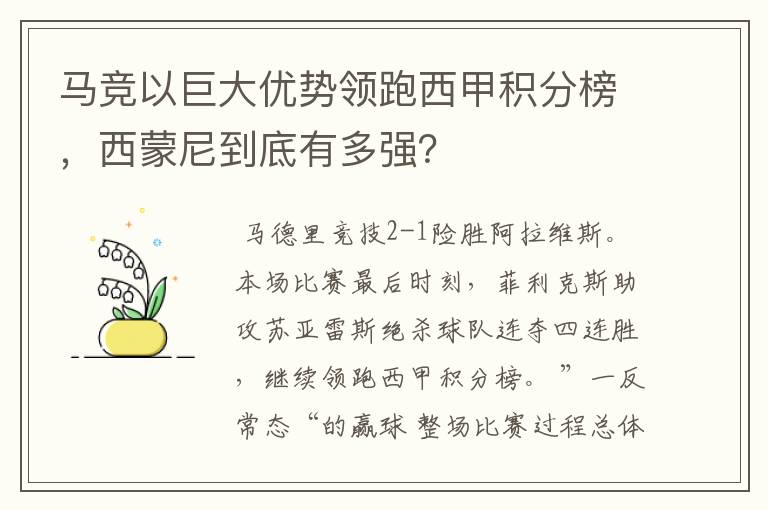 马竞以巨大优势领跑西甲积分榜，西蒙尼到底有多强？

马德里竞技2-1险胜阿拉维斯。本场比赛最后时刻，菲利克斯助攻苏亚雷斯绝杀球队连夺四连胜，继续领跑西甲积分榜。”一反常态“的赢球 整场比赛过程总体